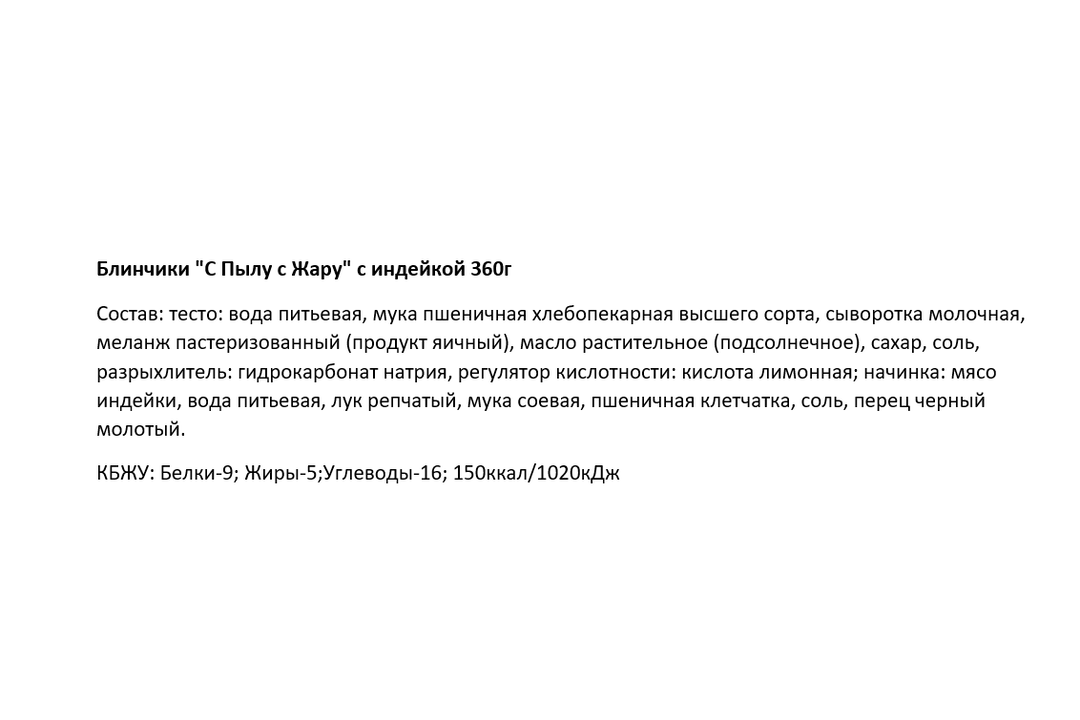 Блинчики "С Пылу с Жару" с индейкой 360г

Состав: тесто: вода питьевая, мука пшеничная хлебопекарная высшего сорта, сыворотка молочная, меланж пастеризованный (продукт яичный), масло растительное (подсолнечное), сахар, соль, разрыхлитель: гидрокарбонат натрия, регулятор кислотности: кислота лимонная; начинка: мясо индейки, вода питьевая, лук репчатый, мука соевая, пшеничная клетчатка, соль, перец черный молотый.

КБЖУ: Белки-9; Жиры-5;Углеводы-16; 150ккал/1020кДж